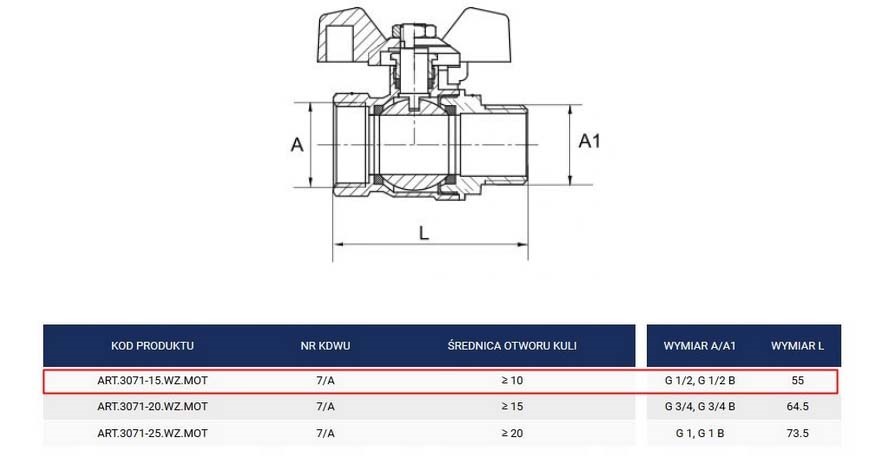 A

A1

L

| KOD PRODUKTU | NR KDWU | ŚREDNICA OTWORU KULI | WYMIAR A/A1 | WYMIAR L |
|---|---|---|---|---|
| ART.3071-15.WZ.MOT | 7/A | ≥ 10 | G 1/2, G 1/2 B | 55 |
| ART.3071-20.WZ.MOT | 7/A | ≥ 15 | G 3/4, G 3/4 B | 64.5 |
| ART.3071-25.WZ.MOT | 7/A | ≥ 20 | G 1, G 1 B | 73.5 |